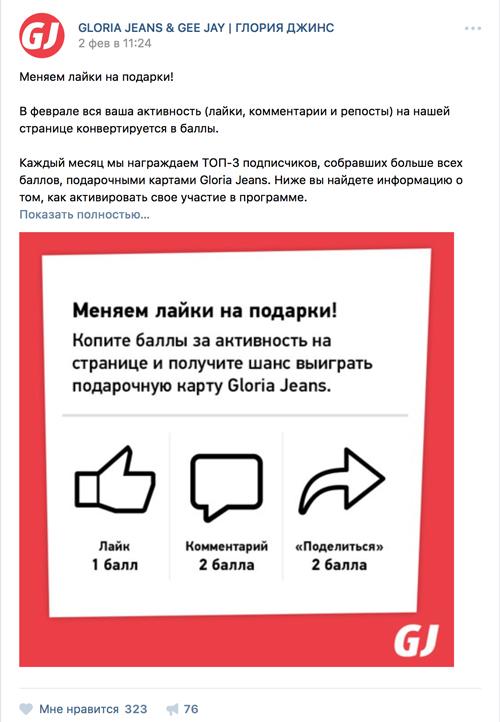 GJ

GLORIA JEANS & GEE JAY | ГЛОРИЯ ДЖИНС
2 фев в 11:24

Меняем лайки на подарки!

В феврале вся ваша активность (лайки, комментарии и репосты) на нашей странице конвертируется в баллы.

Каждый месяц мы награждаем ТОП-3 подписчиков, собравших больше всех баллов, подарочными картами Gloria Jeans. Ниже вы найдете информацию о том, как активировать свое участие в программе.
Показать полностью…

Меняем лайки на подарки!
Копите баллы за активность на странице и получите шанс выиграть подарочную карту Gloria Jeans.

Лайк
1 балл

Комментарий
2 балла

«Поделиться»
2 балла

GJ

Мне нравится 323
76